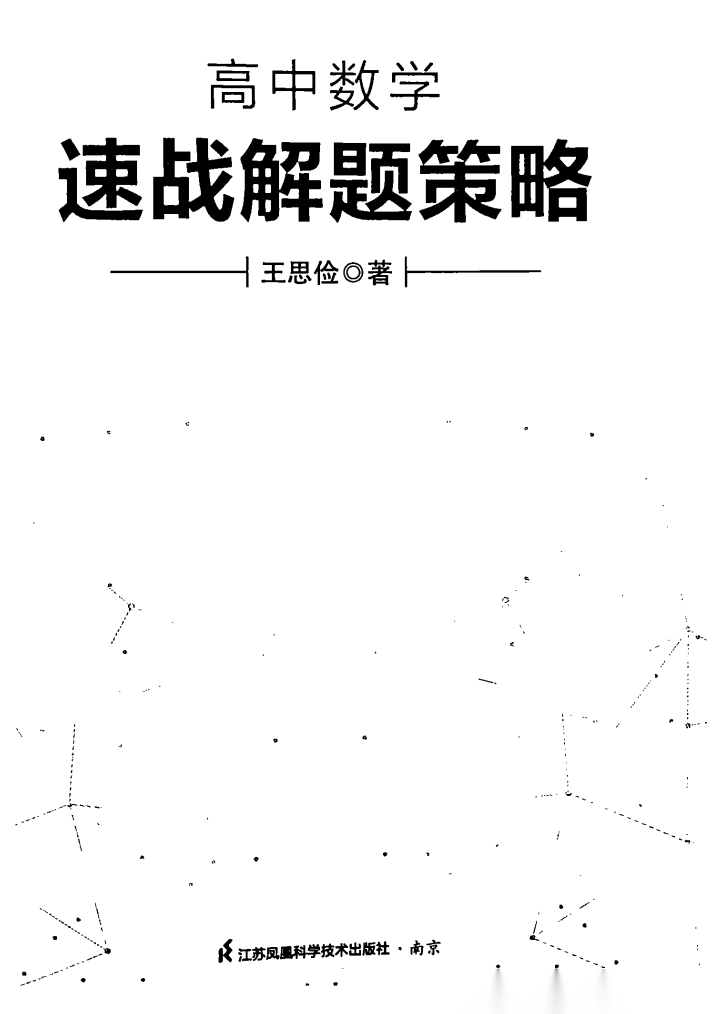 高中数学

速战解题策略

王思俭◎著

江苏凤凰科学技术出版社·南京